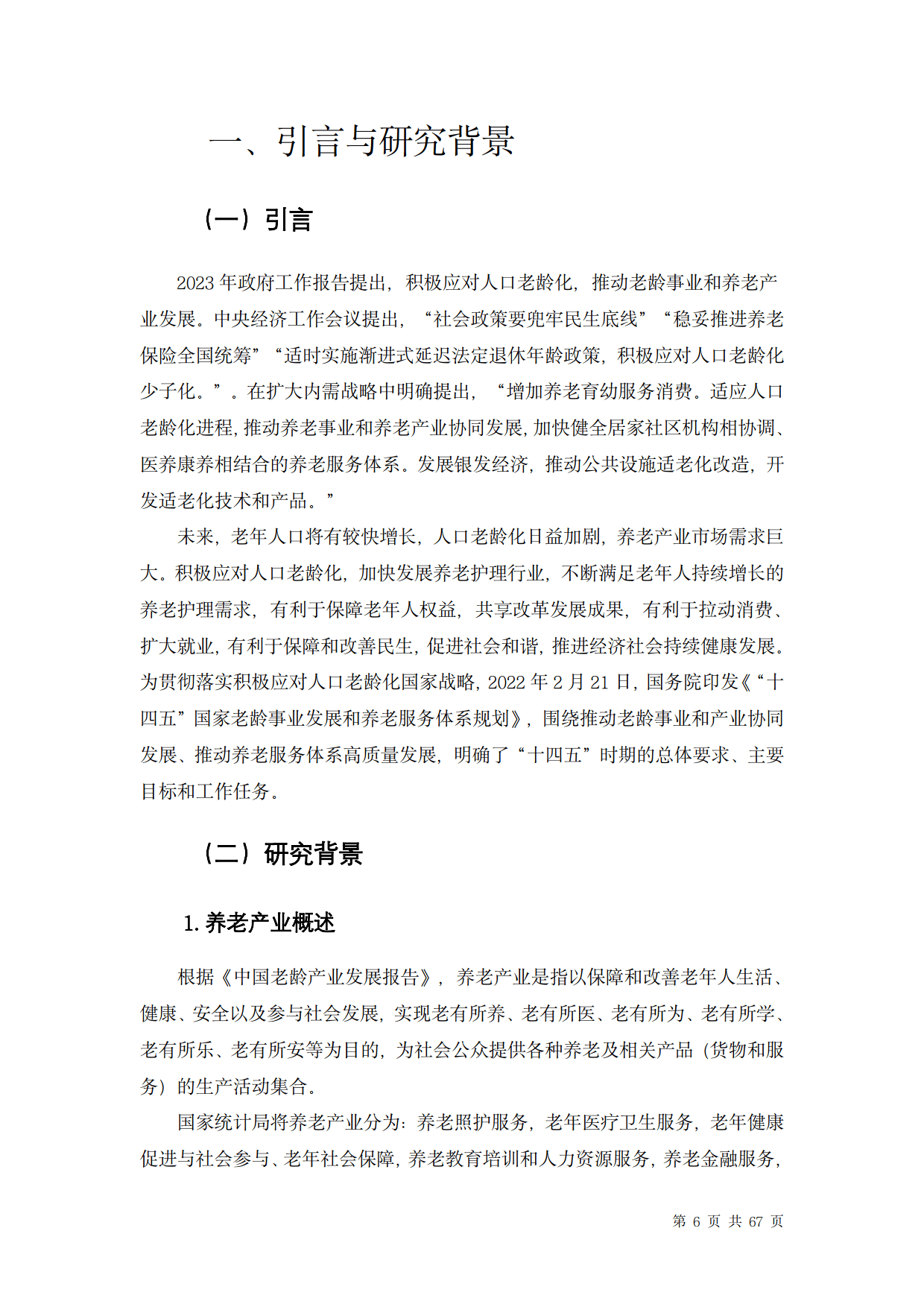 一、引言与研究背景

（一）引言

2023 年政府工作报告提出，积极应对人口老龄化，推动老龄事业和养老产业发展。中央经济工作会议提出，“社会政策要兜牢民生底线”“稳妥推进养老保险全国统筹”“适时实施渐进式延迟法定退休年龄政策，积极应对人口老龄化少子化。”。在扩大内需战略中明确提出，“增加养老育幼服务消费。适应人口老龄化进程，推动养老事业和养老产业协同发展，加快健全居家社区机构相协调、医养康养相结合的养老服务体系。发展银发经济，推动公共设施适老化改造，开发适老化技术和产品。”

未来，老年人口将有较快增长，人口老龄化日益加剧，养老产业市场需求巨大。积极应对人口老龄化，加快发展养老护理行业，不断满足老年人持续增长的养老护理需求，有利于保障老年人权益，共享改革发展成果，有利于拉动消费、扩大就业，有利于保障和改善民生，促进社会和谐，推进经济社会持续健康发展。为贯彻落实积极应对人口老龄化国家战略，2022 年 2 月 21 日，国务院印发《“十四五”国家老龄事业发展和养老服务体系规划》，围绕推动老龄事业和产业协同发展、推动养老服务体系高质量发展，明确了“十四五”时期的总体要求、主要目标和工作任务。

（二）研究背景

1. 养老产业概述

根据《中国老龄产业发展报告》，养老产业是指以保障和改善老年人生活、健康、安全以及参与社会发展，实现老有所养、老有所医、老有所为、老有所学、老有所乐、老有所安等为目的，为社会公众提供各种养老及相关产品（货物和服务）的生产活动集合。

国家统计局将养老产业分为：养老照护服务，老年医疗卫生服务，老年健康促进与社会参与、老年社会保障，养老教育培训和人力资源服务，养老金融服务，

第 6 页 共 67 页